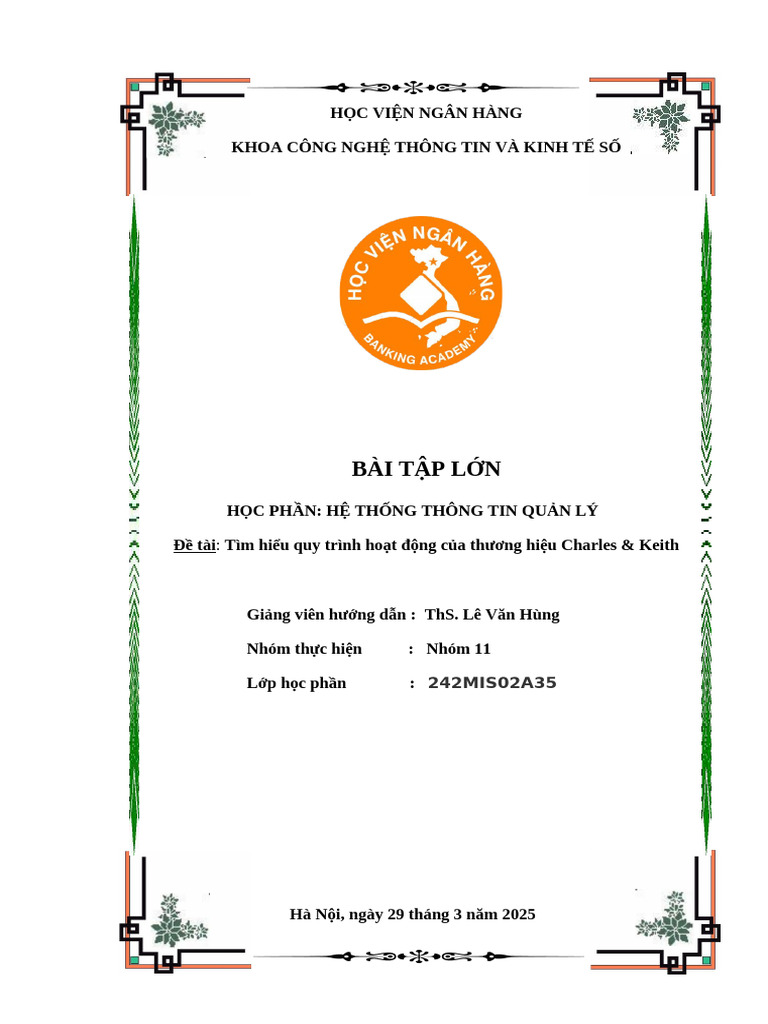 HỌC VIỆN NGÂN HÀNG

KHOA CÔNG NGHỆ THÔNG TIN VÀ KINH TẾ SỐ

HỌC VIỆN NGÂN HÀNG
BANKING ACADEMY

BÀI TẬP LỚN

HỌC PHẦN: HỆ THỐNG THÔNG TIN QUẢN LÝ

Đề tài: Tìm hiểu quy trình hoạt động của thương hiệu Charles & Keith

Giảng viên hướng dẫn : ThS. Lê Văn Hùng

Nhóm thực hiện : Nhóm 11

Lớp học phần : 242MIS02A35

Hà Nội, ngày 29 tháng 3 năm 2025